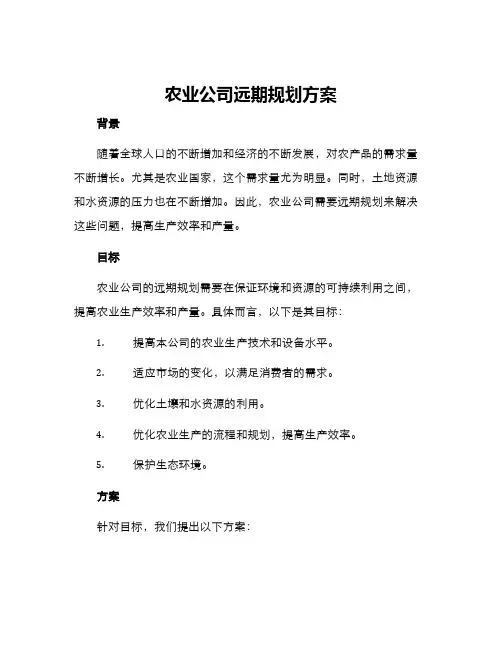 农业公司远期规划方案

背景

随着全球人口的不断增加和经济的不断发展，对农产品的需求量不断增长。尤其是农业国家，这个需求量尤为明显。同时，土地资源和水资源的压力也在不断增加。因此，农业公司需要远期规划来解决这些问题，提高生产效率和产量。

目标

农业公司的远期规划需要在保证环境和资源的可持续利用之间，提高农业生产效率和产量。具体而言，以下是其目标：

1. 提高本公司的农业生产技术和设备水平。

2. 适应市场的变化，以满足消费者的需求。

3. 优化土壤和水资源的利用。

4. 优化农业生产的流程和规划，提高生产效率。

5. 保护生态环境。

方案

针对目标，我们提出以下方案：